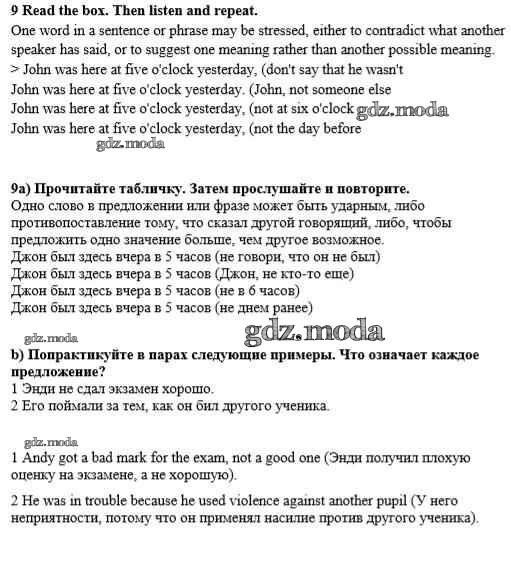 9 Read the box. Then listen and repeat.

One word in a sentence or phrase may be stressed, either to contradict what another speaker has said, or to suggest one meaning rather than another possible meaning.

> John was here at five o'clock yesterday, (don't say that he wasn't
John was here at five o'clock yesterday. (John, not someone else
John was here at five o'clock yesterday, (not at six o'clock gdz.moda
John was here at five o'clock yesterday, (not the day before
gdz.moda

9a) Прочитайте табличку. Затем прослушайте и повторите.

Одно слово в предложении или фразе может быть ударным, либо противопоставление тому, что сказал другой говорящий, либо, чтобы предложить одно значение больше, чем другое возможное.
Джон был здесь вчера в 5 часов (не говори, что он не был)
Джон был здесь вчера в 5 часов (Джон, не кто-то еще)
Джон был здесь вчера в 5 часов (не в 6 часов)
Джон был здесь вчера в 5 часов (не днем ранее)

gdz.moda gdz.moda

b) Попрактикуйте в парах следующие примеры. Что означает каждое предложение?

1 Энди не сдал экзамен хорошо.
2 Его поймали за тем, как он бил другого ученика.

gdz.moda

1 Andy got a bad mark for the exam, not a good one (Энди получил плохую оценку на экзамене, а не хорошую).

2 He was in trouble because he used violence against another pupil (У него неприятности, потому что он применял насилие против другого ученика).